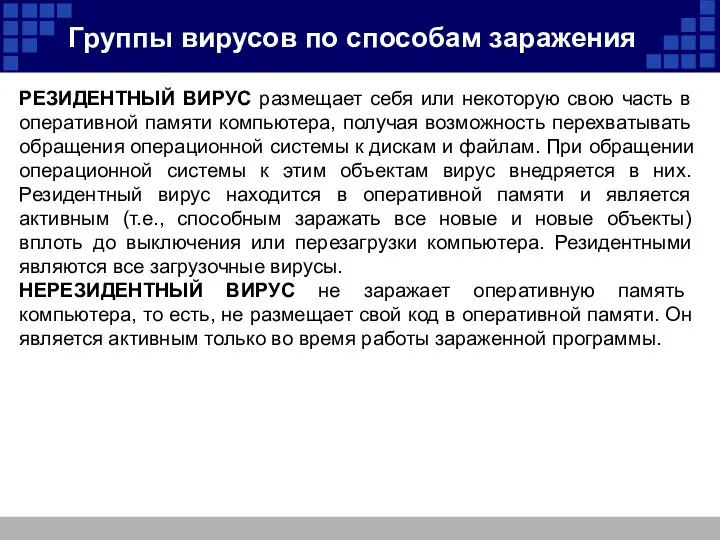 Группы вирусов по способам заражения

РЕЗИДЕНТНЫЙ ВИРУС размещает себя или некоторую свою часть в оперативной памяти компьютера, получая возможность перехватывать обращения операционной системы к дискам и файлам. При обращении операционной системы к этим объектам вирус внедряется в них. Резидентный вирус находится в оперативной памяти и является активным (т.е., способным заражать все новые и новые объекты) вплоть до выключения или перезагрузки компьютера. Резидентными являются все загрузочные вирусы.
НЕРЕЗИДЕНТНЫЙ ВИРУС не заражает оперативную память компьютера, то есть, не размещает свой код в оперативной памяти. Он является активным только во время работы зараженной программы.